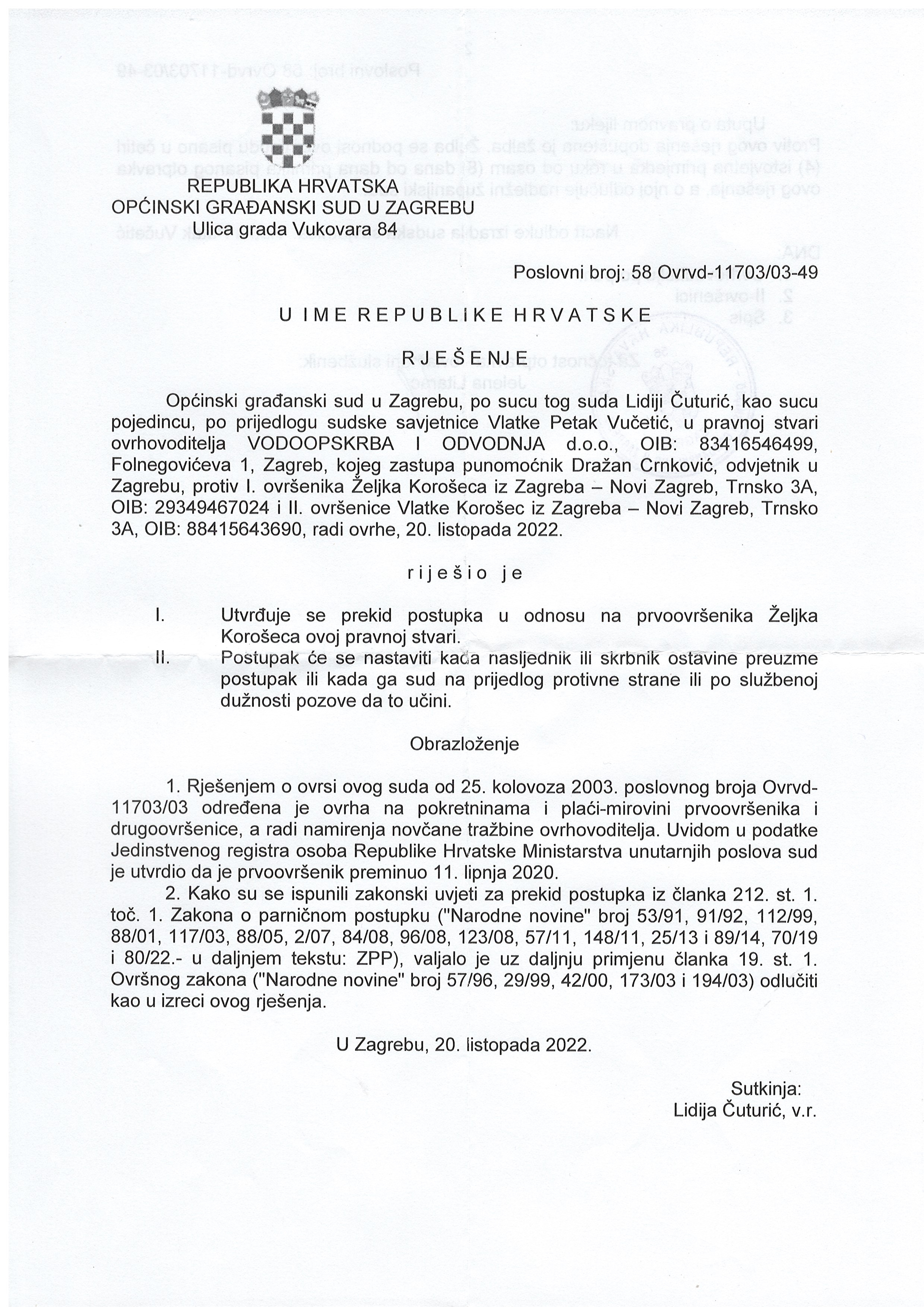 REPUBLIKA HRVATSKA
OPĆINSKI GRAĐANSKI SUD U ZAGREBU
Ulica grada Vukovara 84

Poslovni broj: 58 Ovrvd-11703/03-49

U IME REPUBLIKE HRVATSKE

RJEŠENJE

Općinski građanski sud u Zagrebu, po sucu tog suda Lidiji Čuturić, kao sucu pojedincu, po prijedlogu sudske savjetnice Vlatke Petak Vučetić, u pravnoj stvari ovrhovoditelja VODOOPSKRBA I ODVODNJA d.o.o., OIB: 83416546499, Folnegovićeva 1, Zagreb, kojeg zastupa punomoćnik Dražan Crnković, odvjetnik u Zagrebu, protiv I. ovršenika Željka Korošeca iz Zagreba – Novi Zagreb, Trnsko 3A, OIB: 29349467024 i II. ovršenice Vlatke Korošec iz Zagreba – Novi Zagreb, Trnsko 3A, OIB: 88415643690, radi ovrhe, 20. listopada 2022.

riješio je

I. Utvrđuje se prekid postupka u odnosu na prvoovršenika Željka Korošeca ovoj pravnoj stvari.
II. Postupak će se nastaviti kada nasljednik ili skrbnik ostavine preuzme postupak ili kada ga sud na prijedlog protivne strane ili po službenoj dužnosti pozove da to učini.

Obrazloženje

1. Rješenjem o ovrsi ovog suda od 25. kolovoza 2003. poslovnog broja Ovrvd-11703/03 određena je ovrha na pokretninama i plaći-mirovini prvoovršenika i drugoovršenice, a radi namirenja novčane tražbine ovrhovoditelja. Uvidom u podatke Jedinstvenog registra osoba Republike Hrvatske Ministarstva unutarnjih poslova sud je utvrdio da je prvoovršenik preminuo 11. lipnja 2020.
2. Kako su se ispunili zakonski uvjeti za prekid postupka iz članka 212. st. 1. toč. 1. Zakona o parničnom postupku ("Narodne novine" broj 53/91, 91/92, 112/99, 88/01, 117/03, 88/05, 2/07, 84/08, 96/08, 123/08, 57/11, 148/11, 25/13 i 89/14, 70/19 i 80/22.- u daljnjem tekstu: ZPP), valjalo je uz daljnju primjenu članka 19. st. 1. Ovršnog zakona ("Narodne novine" broj 57/96, 29/99, 42/00, 173/03 i 194/03) odlučiti kao u izreci ovog rješenja.

U Zagrebu, 20. listopada 2022.

Sutkinja:
Lidija Čuturić, v.r.